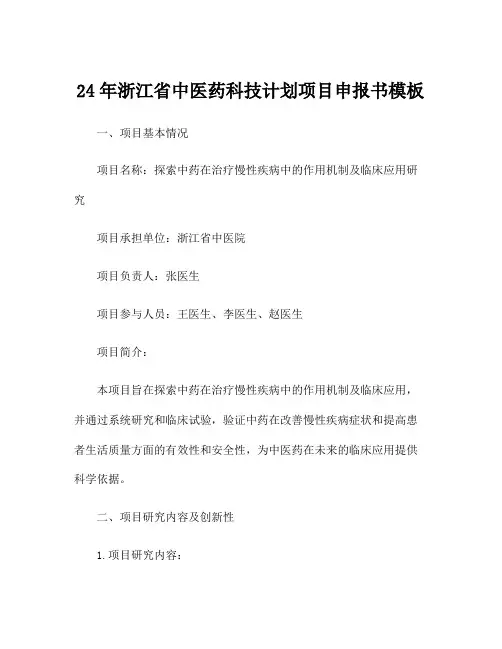 24年浙江省中医药科技计划项目申报书模板

一、项目基本情况

项目名称：探索中药在治疗慢性疾病中的作用机制及临床应用研究

项目承担单位：浙江省中医院

项目负责人：张医生

项目参与人员：王医生、李医生、赵医生

项目简介：

本项目旨在探索中药在治疗慢性疾病中的作用机制及临床应用，并通过系统研究和临床试验，验证中药在改善慢性疾病症状和提高患者生活质量方面的有效性和安全性，为中医药在未来的临床应用提供科学依据。

二、项目研究内容及创新性

1.项目研究内容：